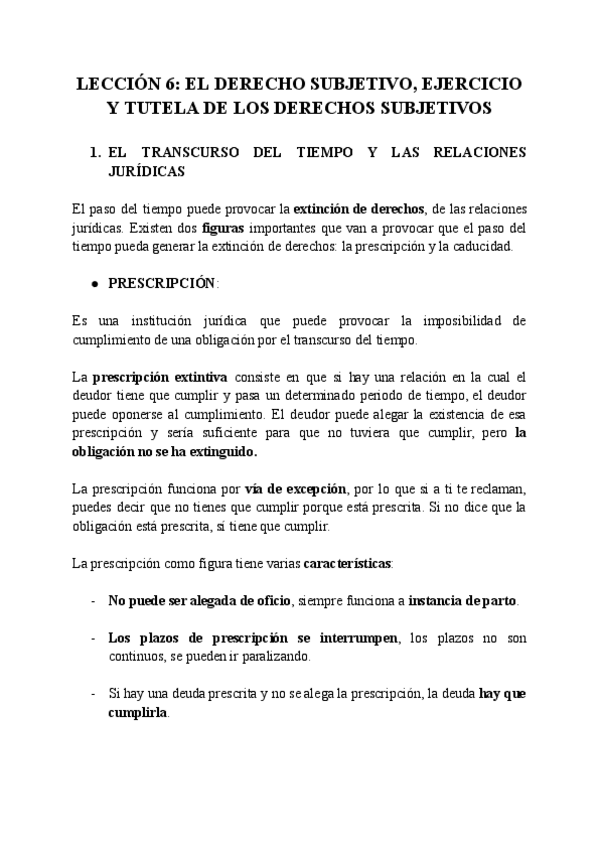 LECCIÓN 6: EL DERECHO SUBJETIVO, EJERCICIO Y TUTELA DE LOS DERECHOS SUBJETIVOS

1. EL TRANSCURSO DEL TIEMPO Y LAS RELACIONES JURÍDICAS

El paso del tiempo puede provocar la extinción de derechos, de las relaciones jurídicas. Existen dos figuras importantes que van a provocar que el paso del tiempo pueda generar la extinción de derechos: la prescripción y la caducidad.

● PRESCRIPCIÓN:

Es una institución jurídica que puede provocar la imposibilidad de cumplimiento de una obligación por el transcurso del tiempo.

La prescripción extintiva consiste en que si hay una relación en la cual el deudor tiene que cumplir y pasa un determinado periodo de tiempo, el deudor puede oponerse al cumplimiento. El deudor puede alegar la existencia de esa prescripción y sería suficiente para que no tuviera que cumplir, pero la obligación no se ha extinguido.

La prescripción funciona por vía de excepción, por lo que si a ti te reclaman, puedes decir que no tienes que cumplir porque está prescrita. Si no dice que la obligación está prescrita, si tiene que cumplir.

La prescripción como figura tiene varias características:

- No puede ser alegada de oficio, siempre funciona a instancia de parto.

- Los plazos de prescripción se interrumpen, los plazos no son continuos, se pueden ir paralizando.

- Si hay una deuda prescrita y no se alega la prescripción, la deuda hay que cumplirla.